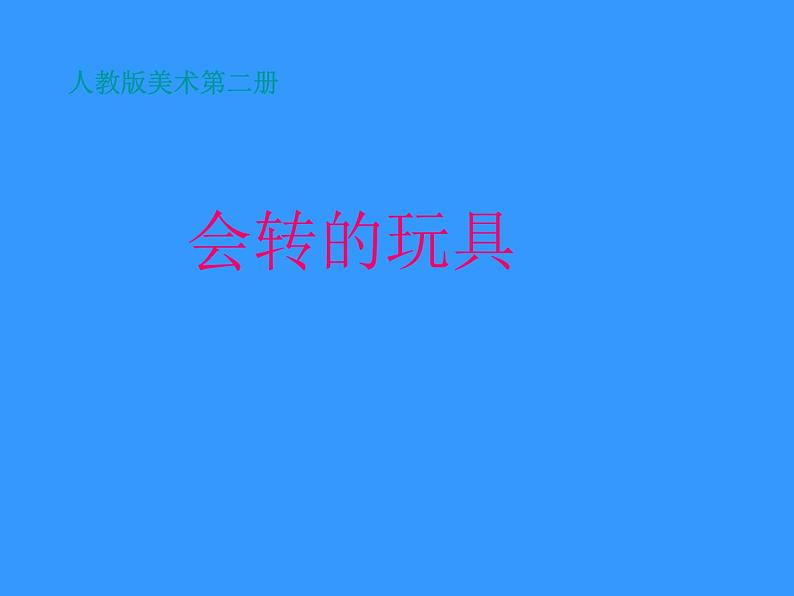 人教版美术第二册

会转的玩具